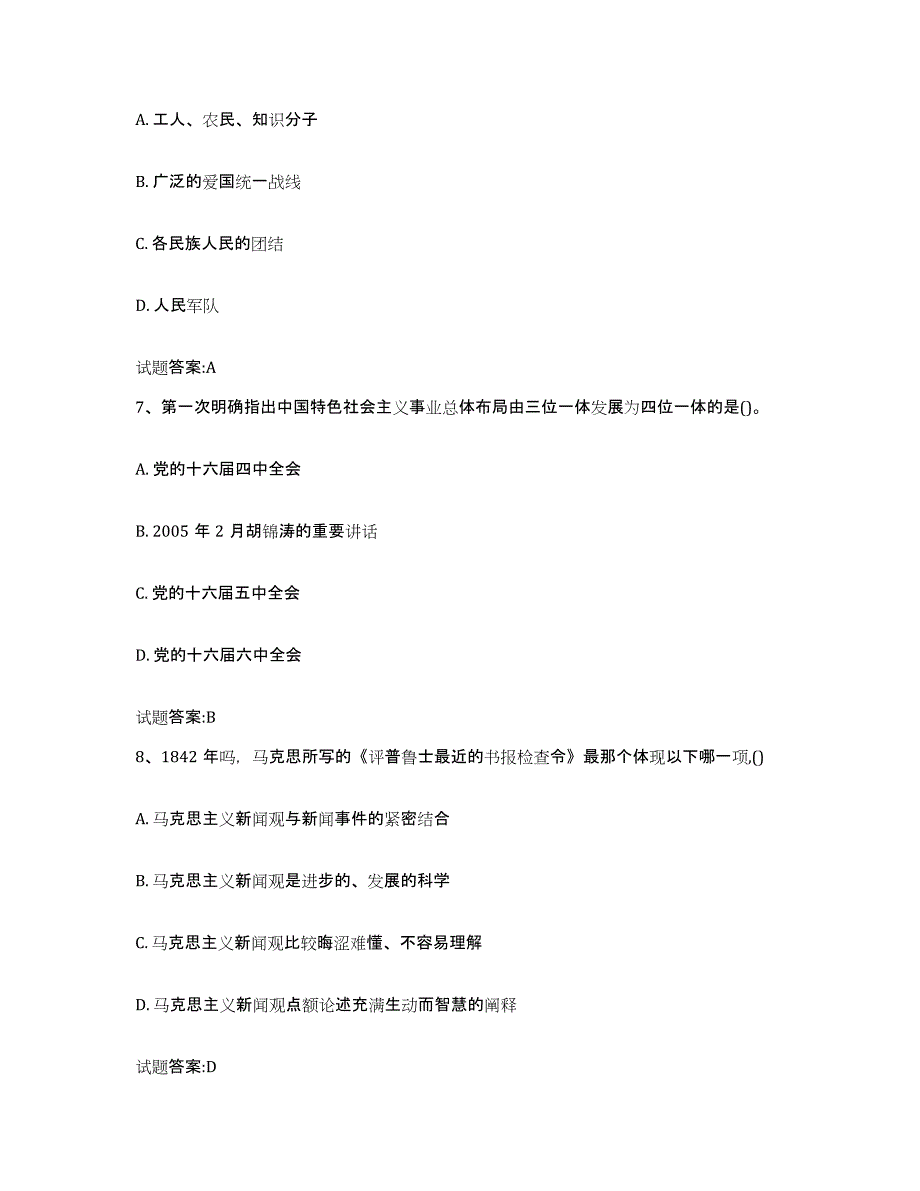 A. 工人、农民、知识分子

B. 广泛的爱国统一战线

C. 各民族人民的团结

D. 人民军队

试题答案:A

7、第一次明确指出中国特色社会主义事业总体布局由三位一体发展为四位一体的是()。

A. 党的十六届四中全会

B. 2005 年 2 月胡锦涛的重要讲话

C. 党的十六届五中全会

D. 党的十六届六中全会

试题答案:B

8、1842 年吗，马克思所写的《评普鲁士最近的书报检查令》最那个体现以下哪一项,()

A. 马克思主义新闻观与新闻事件的紧密结合

B. 马克思主义新闻观是进步的、发展的科学

C. 马克思主义新闻观比较晦涩难懂、不容易理解

D. 马克思主义新闻观点额论述充满生动而智慧的阐释

试题答案:D